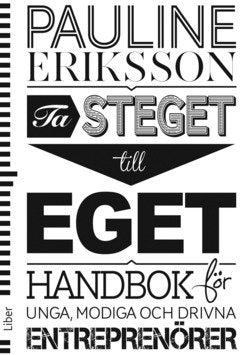 PAULINE ERIKSSON

Ta STEGET till EGET

HANDBOK för UNGA, MODIGA OCH DRIVNA ENTREPRENÖRER

Liber